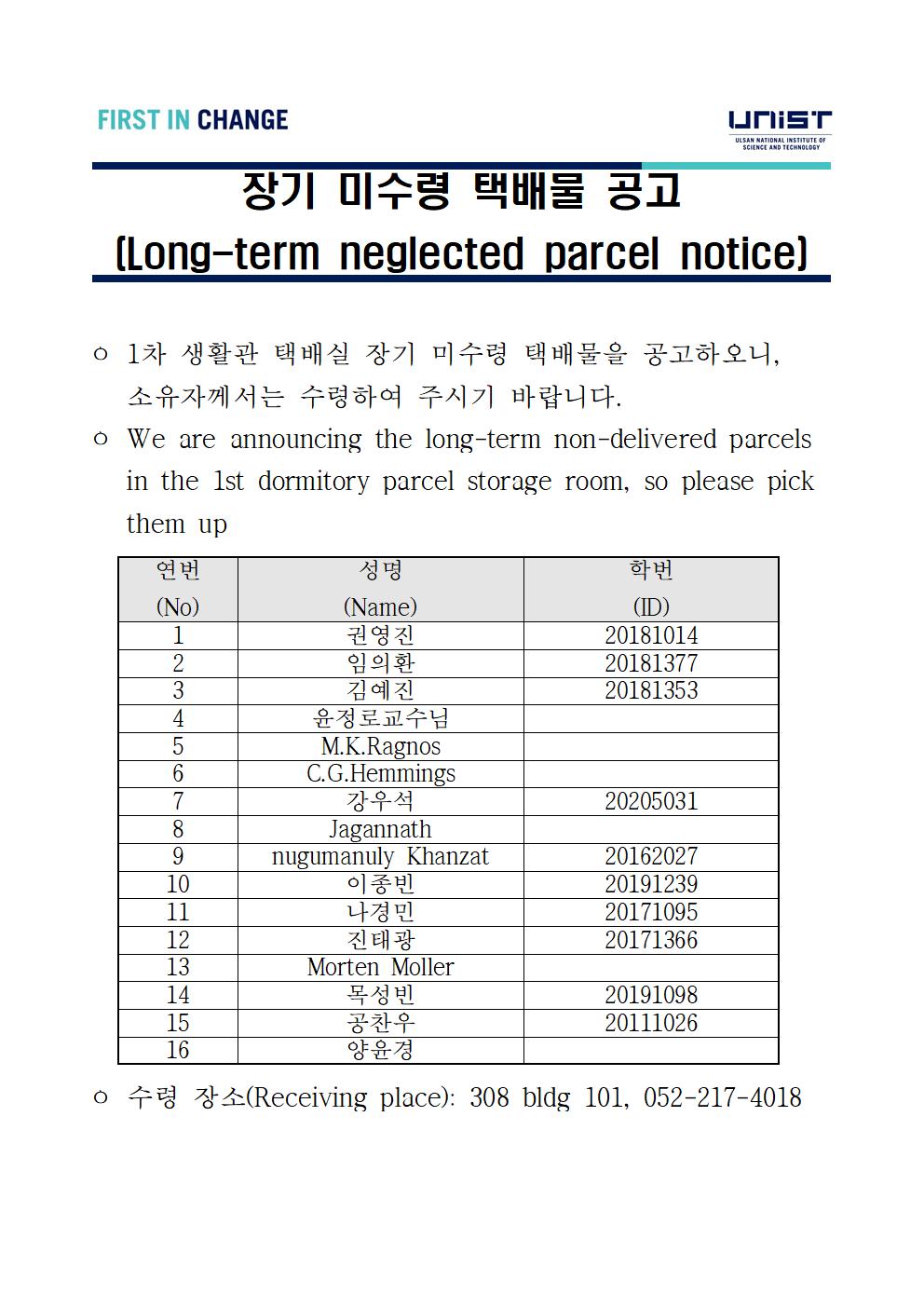 FIRST IN CHANGE

UNIST
ULSAN NATIONAL INSTITUTE OF SCIENCE AND TECHNOLOGY

장기 미수령 택배물 공고
(Long-term neglected parcel notice)

○ 1차 생활관 택배실 장기 미수령 택배물을 공고하오니, 소유자께서는 수령하여 주시기 바랍니다.

○ We are announcing the long-term non-delivered parcels in the 1st dormitory parcel storage room, so please pick them up

| 연번 (No) | 성명 (Name) | 학번 (ID) |
|---|---|---|
| 1 | 권영진 | 20181014 |
| 2 | 임의환 | 20181377 |
| 3 | 김예진 | 20181353 |
| 4 | 윤정로교수님 | |
| 5 | M.K.Ragnos | |
| 6 | C.G.Hemmings | |
| 7 | 강우석 | 20205031 |
| 8 | Jagannath | |
| 9 | nugumanuly Khanzat | 20162027 |
| 10 | 이종빈 | 20191239 |
| 11 | 나경민 | 20171095 |
| 12 | 진태광 | 20171366 |
| 13 | Morten Moller | |
| 14 | 목성빈 | 20191098 |
| 15 | 공찬우 | 20111026 |
| 16 | 양윤경 | |

○ 수령 장소(Receiving place): 308 bldg 101, 052-217-4018